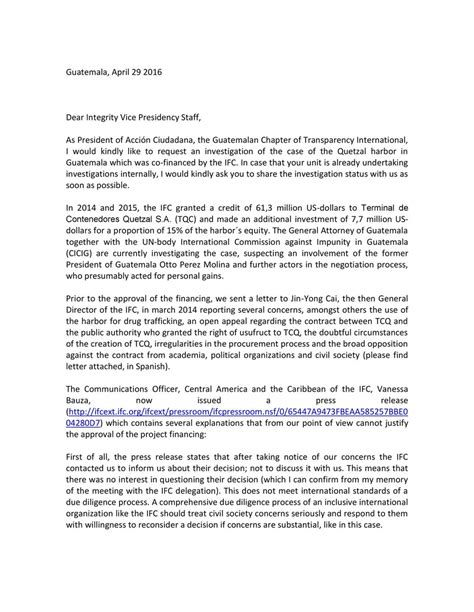 Guatemala, April 29 2016

Dear Integrity Vice Presidency Staff,

As President of Acción Ciudadana, the Guatemalan Chapter of Transparency International, I would kindly like to request an investigation of the case of the Quetzal harbor in Guatemala which was co-financed by the IFC. In case that your unit is already undertaking investigations internally, I would kindly ask you to share the investigation status with us as soon as possible.

In 2014 and 2015, the IFC granted a credit of 61,3 million US-dollars to Terminal de Contenedores Quetzal S.A. (TQC) and made an additional investment of 7,7 million US-dollars for a proportion of 15% of the harbor´s equity. The General Attorney of Guatemala together with the UN-body International Commission against Impunity in Guatemala (CICIG) are currently investigating the case, suspecting an involvement of the former President of Guatemala Otto Perez Molina and further actors in the negotiation process, who presumably acted for personal gains.

Prior to the approval of the financing, we sent a letter to Jin-Yong Cai, the then General Director of the IFC, in march 2014 reporting several concerns, amongst others the use of the harbor for drug trafficking, an open appeal regarding the contract between TCQ and the public authority who granted the right of usufruct to TCQ, the doubtful circumstances of the creation of TCQ, irregularities in the procurement process and the broad opposition against the contract from academia, political organizations and civil society (please find letter attached, in Spanish).

The Communications Officer, Central America and the Caribbean of the IFC, Vanessa Bauza, now issued a press release (http://ifcext.ifc.org/ifcext/pressroom/ifcpressroom.nsf/0/65447A9473FBEAA585257BBE004280D7) which contains several explanations that from our point of view cannot justify the approval of the project financing:

First of all, the press release states that after taking notice of our concerns the IFC contacted us to inform us about their decision; not to discuss it with us. This means that there was no interest in questioning their decision (which I can confirm from my memory of the meeting with the IFC delegation). This does not meet international standards of a due diligence process. A comprehensive due diligence process of an inclusive international organization like the IFC should treat civil society concerns seriously and respond to them with willingness to reconsider a decision if concerns are substantial, like in this case.